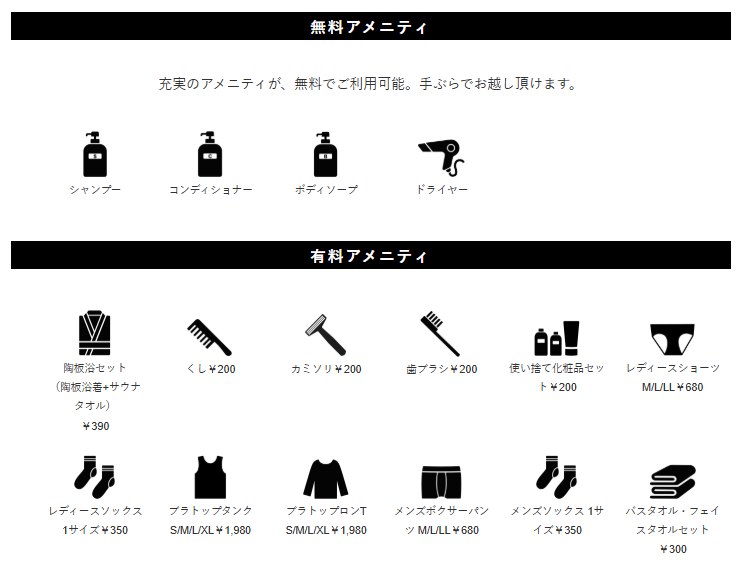 無料アメニティ

充実のアメニティが、無料でご利用可能。手ぶらでお越し頂けます。

S
シャンプー

C
コンディショナー

B
ボディソープ

ドライヤー

有料アメニティ

陶板浴セット（陶板浴着+サウナタオル）
￥390

くし￥200

カミソリ￥200

歯ブラシ￥200

使い捨て化粧品セット￥200

レディースショーツ M/L/LL￥680

レディースソックス 1サイズ￥350

ブラトップタンク S/M/L/XL￥1,980

ブラトップロンT S/M/L/XL￥1,980

メンズボクサーパンツ M/L/LL￥680

メンズソックス 1サイズ￥350

バスタオル・フェイスタオルセット
￥300